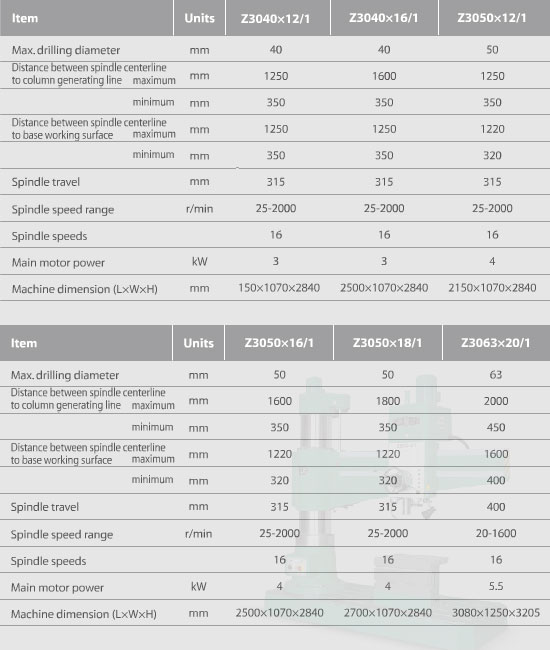 | Item | Units | Z3040×12/1 | Z3040×16/1 | Z3050×12/1 |
|---|---|---|---|---|
| Max. drilling diameter | mm | 40 | 40 | 50 |
| Distance between spindle centerline to column generating line maximum | mm | 1250 | 1600 | 1250 |
| minimum | mm | 350 | 350 | 350 |
| Distance between spindle centerline to base working surface maximum | mm | 1250 | 1250 | 1220 |
| minimum | mm | 350 | 350 | 320 |
| Spindle travel | mm | 315 | 315 | 315 |
| Spindle speed range | r/min | 25-2000 | 25-2000 | 25-2000 |
| Spindle speeds | | 16 | 16 | 16 |
| Main motor power | kW | 3 | 3 | 4 |
| Machine dimension (L×W×H) | mm | 150×1070×2840 | 2500×1070×2840 | 2150×1070×2840 |

| Item | Units | Z3050×16/1 | Z3050×18/1 | Z3063×20/1 |
|---|---|---|---|---|
| Max. drilling diameter | mm | 50 | 50 | 63 |
| Distance between spindle centerline to column generating line maximum | mm | 1600 | 1800 | 2000 |
| minimum | mm | 350 | 350 | 450 |
| Distance between spindle centerline to base working surface maximum | mm | 1220 | 1220 | 1600 |
| minimum | mm | 320 | 320 | 400 |
| Spindle travel | mm | 315 | 315 | 400 |
| Spindle speed range | r/min | 25-2000 | 25-2000 | 20-1600 |
| Spindle speeds | | 16 | 16 | 16 |
| Main motor power | kW | 4 | 4 | 5.5 |
| Machine dimension (L×W×H) | mm | 2500×1070×2840 | 2700×1070×2840 | 3080×1250×3205 |